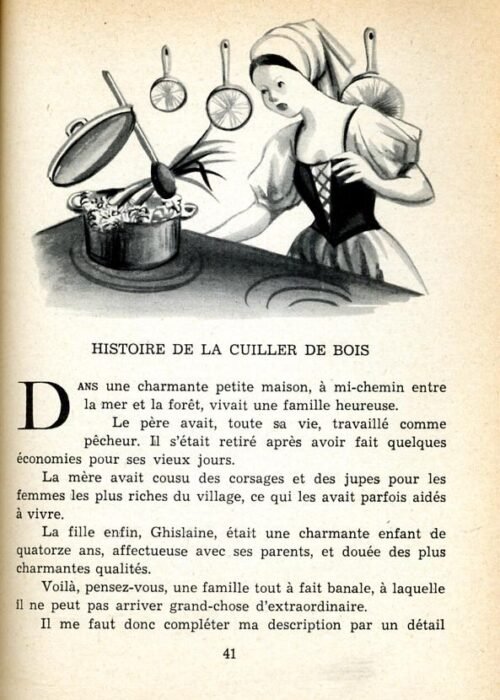 HISTOIRE DE LA CUILLER DE BOIS

DANS une charmante petite maison, à mi-chemin entre la mer et la forêt, vivait une famille heureuse.

Le père avait, toute sa vie, travaillé comme pêcheur. Il s'était retiré après avoir fait quelques économies pour ses vieux jours.

La mère avait cousu des corsages et des jupes pour les femmes les plus riches du village, ce qui les avait parfois aidés à vivre.

La fille enfin, Ghislaine, était une charmante enfant de quatorze ans, affectueuse avec ses parents, et douée des plus charmantes qualités.

Voilà, pensez-vous, une famille tout à fait banale, à laquelle il ne peut pas arriver grand-chose d'extraordinaire.

Il me faut donc compléter ma description par un détail

41